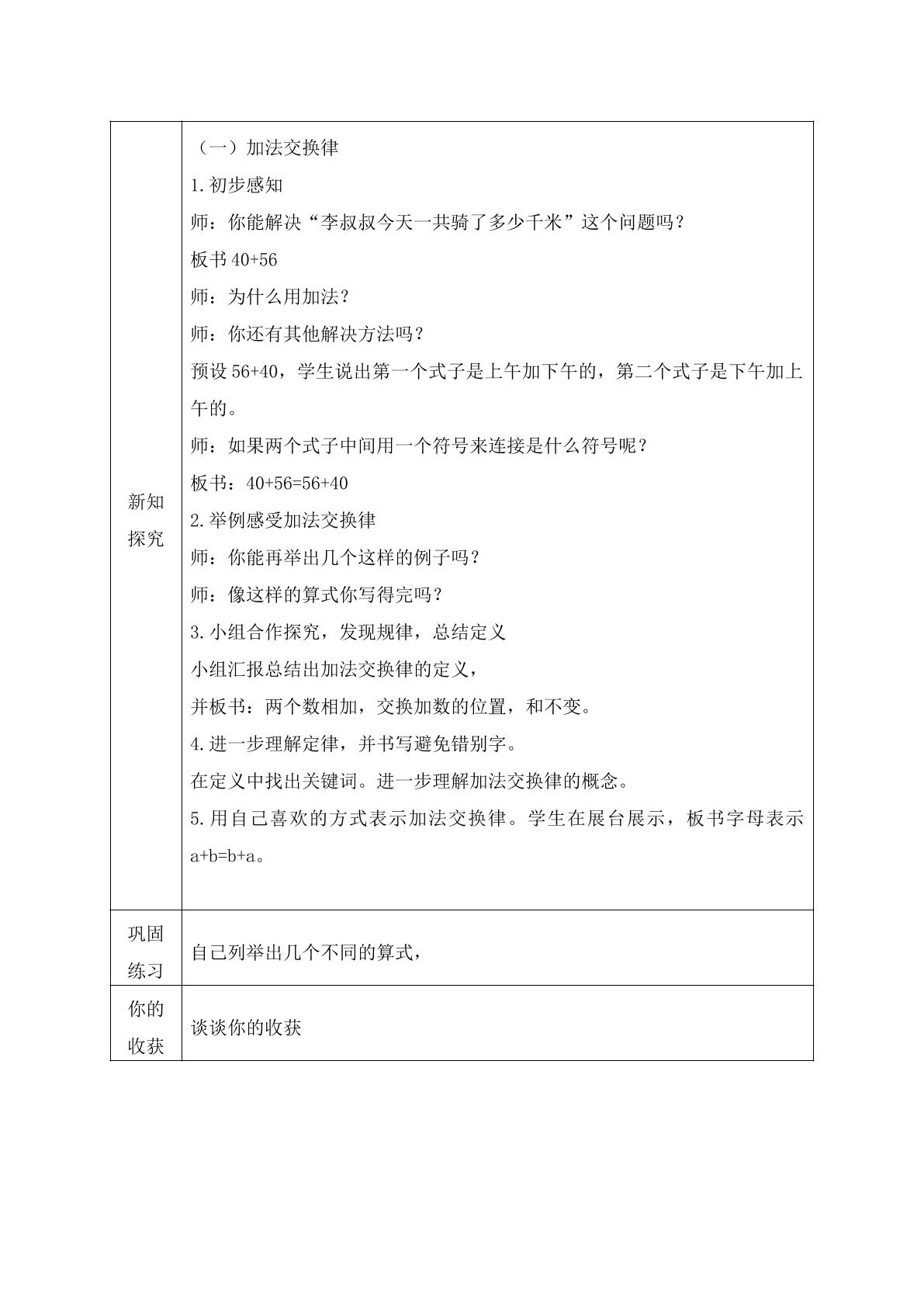 | 新知探究 | （一）加法交换律<br>1.初步感知<br>师：你能解决“李叔叔今天一共骑了多少千米”这个问题吗？<br>板书40+56<br>师：为什么用加法？<br>师：你还有其他解决方法吗？<br>预设56+40，学生说出第一个式子是上午加下午的，第二个式子是下午加上午的。<br>师：如果两个式子中间用一个符号来连接是什么符号呢？<br>板书：40+56=56+40<br>2.举例感受加法交换律<br>师：你能再举出几个这样的例子吗？<br>师：像这样的算式你写得完吗？<br>3.小组合作探究，发现规律，总结定义<br>小组汇报总结出加法交换律的定义，<br>并板书：两个数相加，交换加数的位置，和不变。<br>4.进一步理解定律，并书写避免错别字。<br>在定义中找出关键词。进一步理解加法交换律的概念。<br>5.用自己喜欢的方式表示加法交换律。学生在展台展示，板书字母表示a+b=b+a。 |
|---|---|
| 巩固练习 | 自己列举出几个不同的算式， |
| 你的收获 | 谈谈你的收获 |